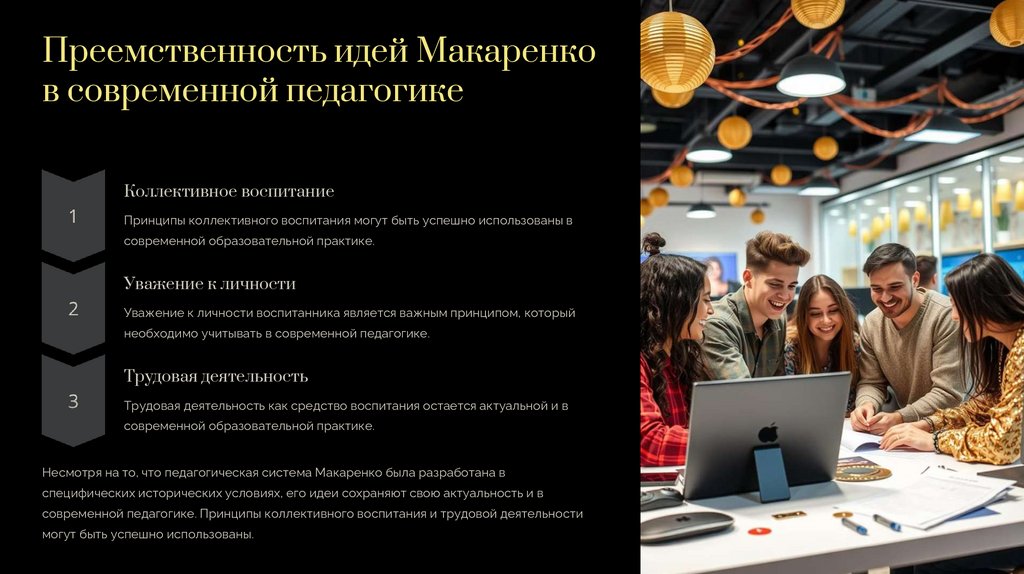 Преемственность идей Макаренко в современной педагогике

1

Коллективное воспитание

Принципы коллективного воспитания могут быть успешно использованы в современной образовательной практике.

2

Уважение к личности

Уважение к личности воспитанника является важным принципом, который необходимо учитывать в современной педагогике.

3

Трудовая деятельность

Трудовая деятельность как средство воспитания остается актуальной и в современной образовательной практике.

Несмотря на то, что педагогическая система Макаренко была разработана в специфических исторических условиях, его идеи сохраняют свою актуальность и в современной педагогике. Принципы коллективного воспитания и трудовой деятельности могут быть успешно использованы.